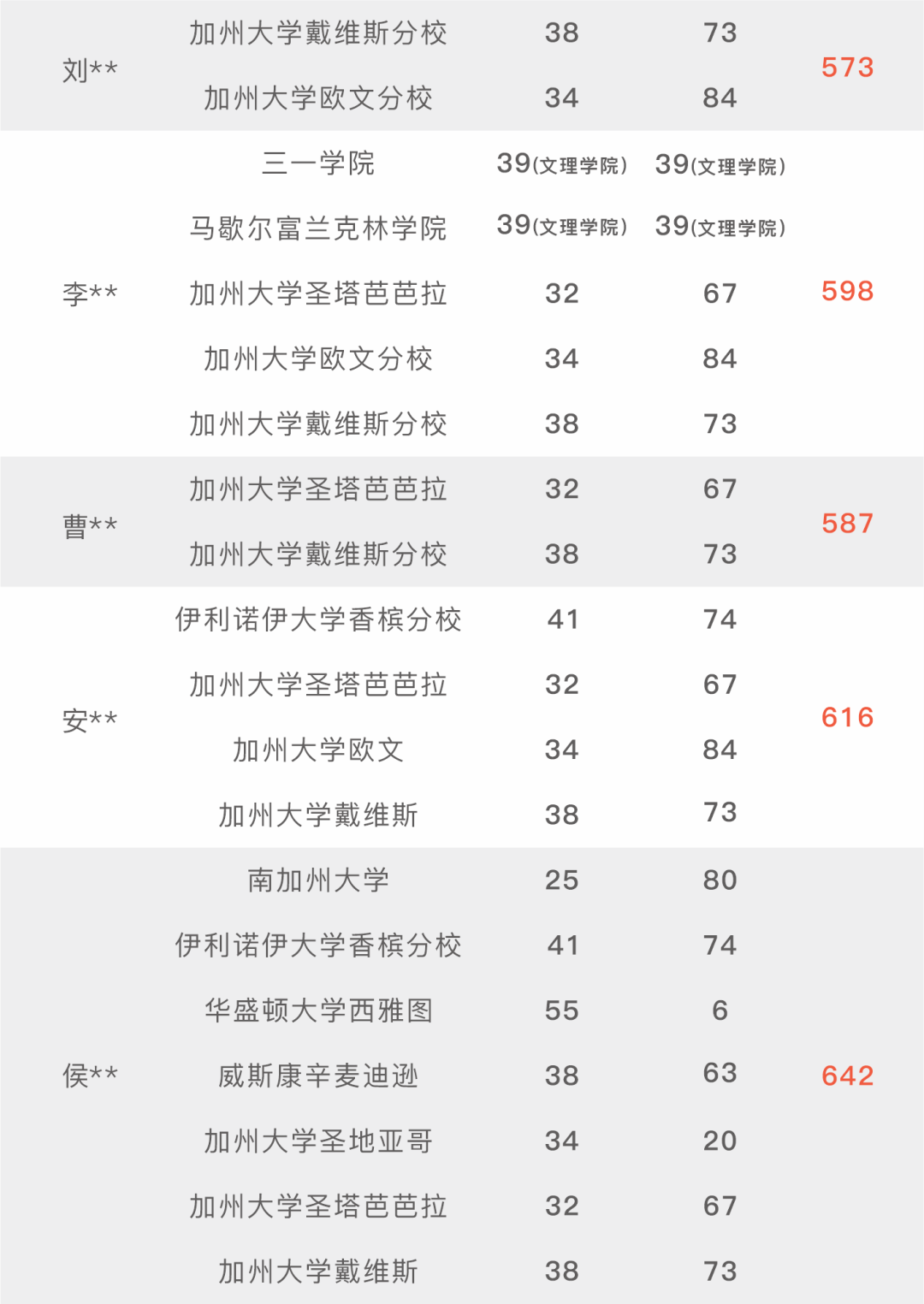 | 刘** | 加州大学戴维斯分校 | 38 | 73 | 573 |
|---|---|---|---|---|
| | 加州大学欧文分校 | 34 | 84 | |
| 李** | 三一学院 | 39(文理学院) | 39(文理学院) | 598 |
| | 马歇尔富兰克林学院 | 39(文理学院) | 39(文理学院) | |
| | 加州大学圣塔芭芭拉 | 32 | 67 | |
| | 加州大学欧文分校 | 34 | 84 | |
| | 加州大学戴维斯分校 | 38 | 73 | |
| 曹** | 加州大学圣塔芭芭拉 | 32 | 67 | 587 |
| | 加州大学戴维斯分校 | 38 | 73 | |
| 安** | 伊利诺伊大学香槟分校 | 41 | 74 | 616 |
| | 加州大学圣塔芭芭拉 | 32 | 67 | |
| | 加州大学欧文 | 34 | 84 | |
| | 加州大学戴维斯 | 38 | 73 | |
| 侯** | 南加州大学 | 25 | 80 | 642 |
| | 伊利诺伊大学香槟分校 | 41 | 74 | |
| | 华盛顿大学西雅图 | 55 | 6 | |
| | 威斯康辛麦迪逊 | 38 | 63 | |
| | 加州大学圣地亚哥 | 34 | 20 | |
| | 加州大学圣塔芭芭拉 | 32 | 67 | |
| | 加州大学戴维斯 | 38 | 73 | |